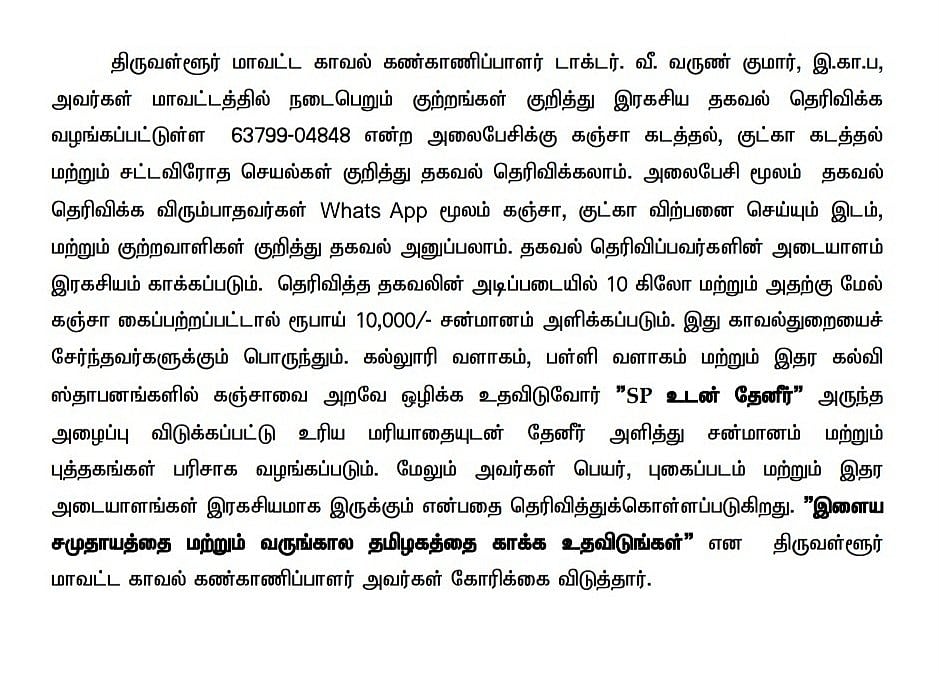 திருவள்ளூர் மாவட்ட காவல் கண்காணிப்பாளர் டாக்டர். வீ. வருண் குமார், இ.கா.ப, அவர்கள் மாவட்டத்தில் நடைபெறும் குற்றங்கள் குறித்து இரகசிய தகவல் தெரிவிக்க வழங்கப்பட்டுள்ள 63799-04848 என்ற அலைபேசிக்கு கஞ்சா கடத்தல், குட்கா கடத்தல் மற்றும் சட்டவிரோத செயல்கள் குறித்து தகவல் தெரிவிக்கலாம். அலைபேசி மூலம் தகவல் தெரிவிக்க விரும்பாதவர்கள் Whats App மூலம் கஞ்சா, குட்கா விற்பனை செய்யும் இடம், மற்றும் குற்றவாளிகள் குறித்து தகவல் அனுப்பலாம். தகவல் தெரிவிப்பவர்களின் அடையாளம் இரகசியம் காக்கப்படும். தெரிவித்த தகவலின் அடிப்படையில் 10 கிலோ மற்றும் அதற்கு மேல் கஞ்சா கைப்பற்றப்பட்டால் ரூபாய் 10,000/- சன்மானம் அளிக்கப்படும். இது காவல்துறையைச் சேர்ந்தவர்களுக்கும் பொருந்தும். கல்லூரி வளாகம், பள்ளி வளாகம் மற்றும் இதர கல்வி ஸ்தாபனங்களில் கஞ்சாவை அறவே ஒழிக்க உதவிடுவோர் "SP உடன் தேனீர்" அருந்த அழைப்பு விடுக்கப்பட்டு உரிய மரியாதையுடன் தேனீர் அளித்து சன்மானம் மற்றும் புத்தகங்கள் பரிசாக வழங்கப்படும். மேலும் அவர்கள் பெயர், புகைப்படம் மற்றும் இதர அடையாளங்கள் இரகசியமாக இருக்கும் என்பதை தெரிவித்துக்கொள்ளப்படுகிறது. "இளைய சமுதாயத்தை மற்றும் வருங்கால தமிழகத்தை காக்க உதவிடுங்கள்" என திருவள்ளூர் மாவட்ட காவல் கண்காணிப்பாளர் அவர்கள் கோரிக்கை விடுத்தார்.